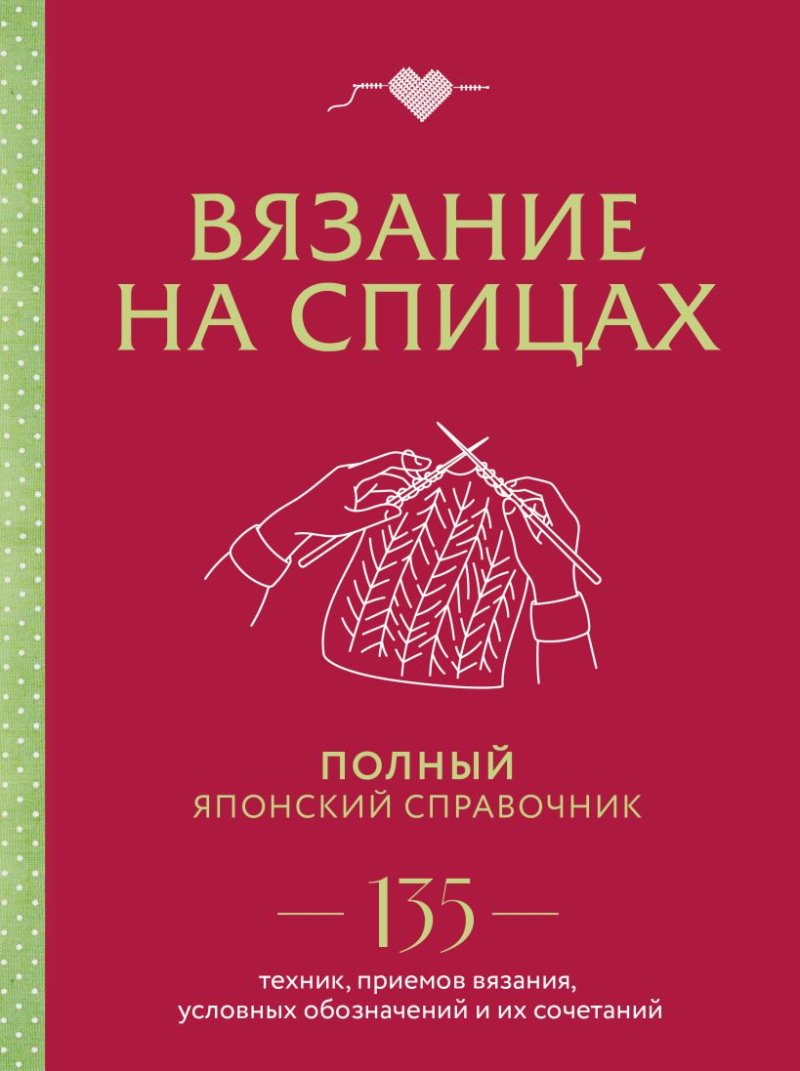 ВЯЗАНИЕ НА СПИЦАХ

ПОЛНЫЙ
ЯПОНСКИЙ СПРАВОЧНИК

— 135 —

техник, приемов вязания, условных обозначений и их сочетаний